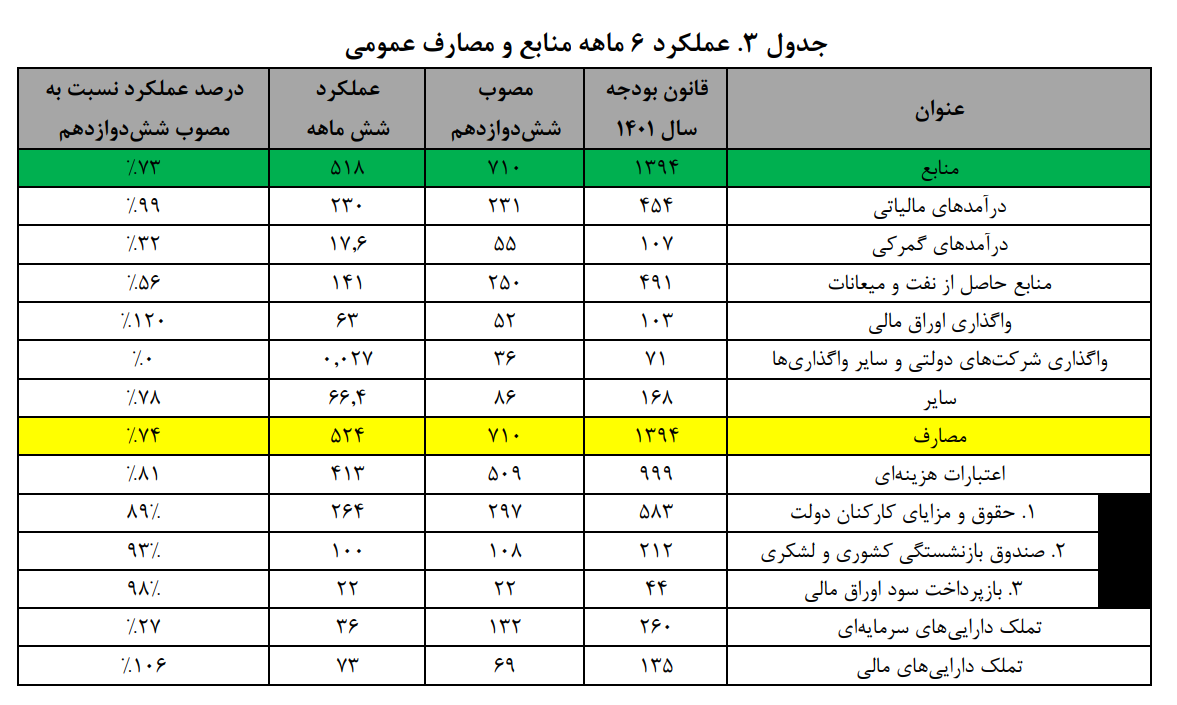 جدول ۳. عملکرد ۶ ماهه منابع و مصارف عمومی

| عنوان | قانون بودجه سال ۱۴۰۱ | مصوب شش‌دوازدهم | عملکرد شش ماهه | درصد عملکرد نسبت به مصوب شش‌دوازدهم |
|---|---|---|---|---|
| منابع | ۱۳۹۴ | ۷۱۰ | ۵۱۸ | ٪۷۳ |
| درآمدهای مالیاتی | ۴۵۴ | ۲۳۱ | ۲۳۰ | ٪۹۹ |
| درآمدهای گمرکی | ۱۰۷ | ۵۵ | ۱۷,۶ | ٪۳۲ |
| منابع حاصل از نفت و میعانات | ۴۹۱ | ۲۵۰ | ۱۴۱ | ٪۵۶ |
| واگذاری اوراق مالی | ۱۰۳ | ۵۲ | ۶۳ | ٪۱۲۰ |
| واگذاری شرکت‌های دولتی و سایر واگذاری‌ها | ۷۱ | ۳۶ | ۰,۰۲۷ | ٪۰ |
| سایر | ۱۶۸ | ۸۶ | ۶۶,۴ | ٪۷۸ |
| مصارف | ۱۳۹۴ | ۷۱۰ | ۵۲۴ | ٪۷۴ |
| اعتبارات هزینه‌ای | ۹۹۹ | ۵۰۹ | ۴۱۳ | ٪۸۱ |
| ۱. حقوق و مزایای کارکنان دولت | ۵۸۳ | ۲۹۷ | ۲۶۴ | ۸۹٪ |
| ۲. صندوق بازنشستگی کشوری و لشکری | ۲۱۲ | ۱۰۸ | ۱۰۰ | ۹۳٪ |
| ۳. بازپرداخت سود اوراق مالی | ۴۴ | ۲۲ | ۲۲ | ۹۸٪ |
| تملک دارایی‌های سرمایه‌ای | ۲۶۰ | ۱۳۲ | ۳۶ | ٪۲۷ |
| تملک دارایی‌های مالی | ۱۳۵ | ۶۹ | ۷۳ | ٪۱۰۶ |